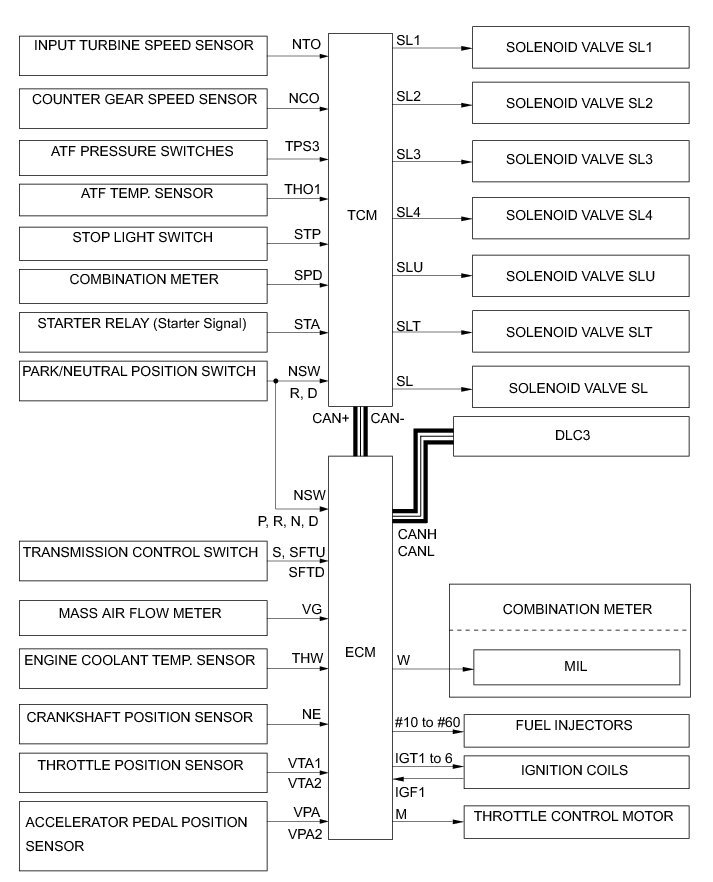 INPUT TURBINE SPEED SENSOR
NTO
COUNTER GEAR SPEED SENSOR
NCO
ATF PRESSURE SWITCHES
TPS3
ATF TEMP. SENSOR
THO1
STOP LIGHT SWITCH
STP
COMBINATION METER
SPD
STARTER RELAY (Starter Signal)
STA
PARK/NEUTRAL POSITION SWITCH
NSW
R, D

TCM

SL1
SOLENOID VALVE SL1
SL2
SOLENOID VALVE SL2
SL3
SOLENOID VALVE SL3
SL4
SOLENOID VALVE SL4
SLU
SOLENOID VALVE SLU
SLT
SOLENOID VALVE SLT
SL
SOLENOID VALVE SL

CAN+
CAN-
DLC3

NSW
P, R, N, D
TRANSMISSION CONTROL SWITCH
S, SFTU
SFTD
MASS AIR FLOW METER
VG
ENGINE COOLANT TEMP. SENSOR
THW
CRANKSHAFT POSITION SENSOR
NE
THROTTLE POSITION SENSOR
VTA1
VTA2
ACCELERATOR PEDAL POSITION SENSOR
VPA
VPA2

ECM

CANH
CANL
COMBINATION METER
W
MIL
#10 to #60
FUEL INJECTORS
IGT1 to 6
IGNITION COILS
IGF1
M
THROTTLE CONTROL MOTOR